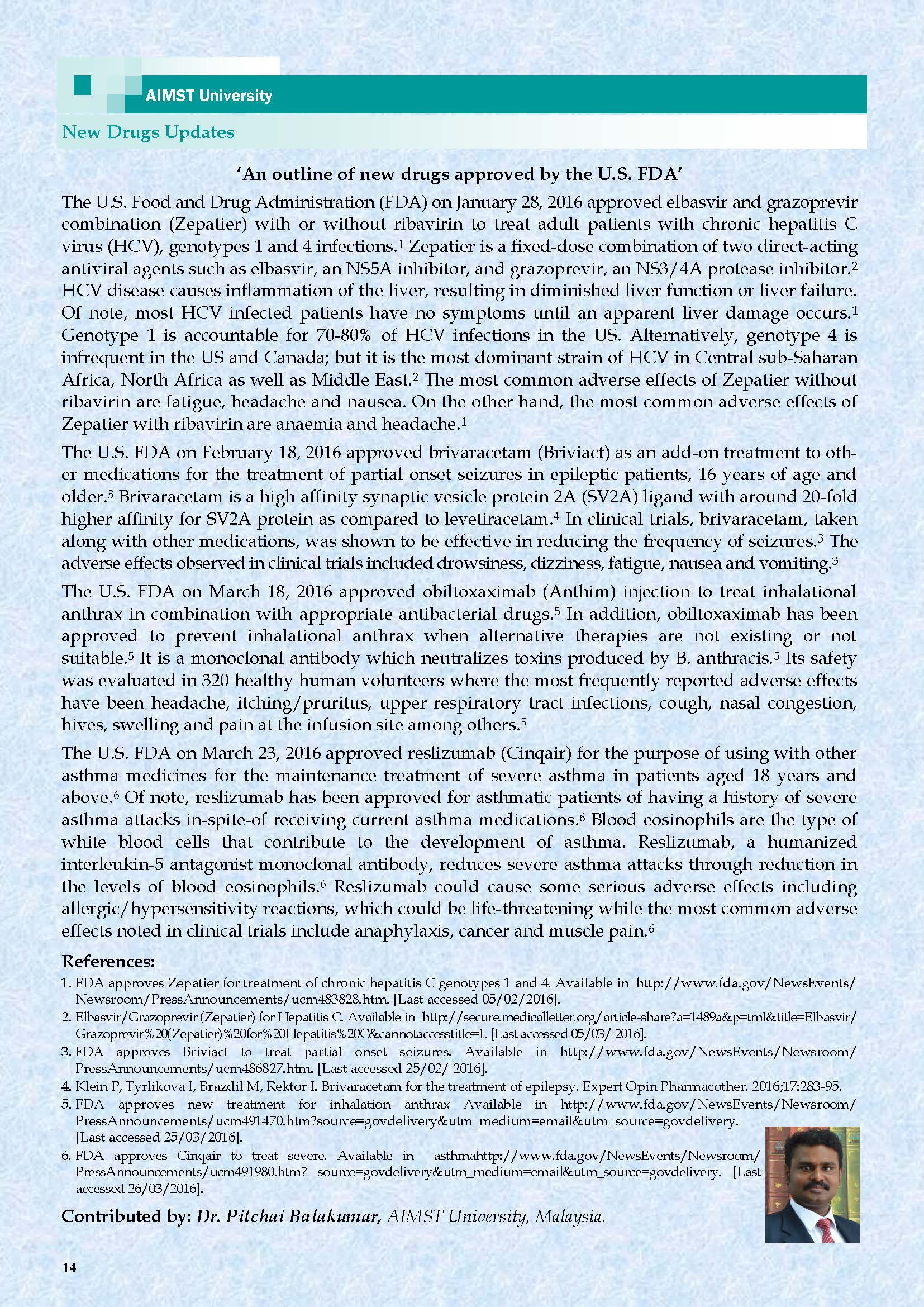 AIMST University

New Drugs Updates

'An outline of new drugs approved by the U.S. FDA'

The U.S. Food and Drug Administration (FDA) on January 28, 2016 approved elbasvir and grazoprevir combination (Zepatier) with or without ribavirin to treat adult patients with chronic hepatitis C virus (HCV), genotypes 1 and 4 infections.$^1$ Zepatier is a fixed-dose combination of two direct-acting antiviral agents such as elbasvir, an NS5A inhibitor, and grazoprevir, an NS3/4A protease inhibitor.$^2$ HCV disease causes inflammation of the liver, resulting in diminished liver function or liver failure. Of note, most HCV infected patients have no symptoms until an apparent liver damage occurs.$^1$ Genotype 1 is accountable for 70-80% of HCV infections in the US. Alternatively, genotype 4 is infrequent in the US and Canada; but it is the most dominant strain of HCV in Central sub-Saharan Africa, North Africa as well as Middle East.$^2$ The most common adverse effects of Zepatier without ribavirin are fatigue, headache and nausea. On the other hand, the most common adverse effects of Zepatier with ribavirin are anaemia and headache.$^1$

The U.S. FDA on February 18, 2016 approved brivaracetam (Briviact) as an add-on treatment to other medications for the treatment of partial onset seizures in epileptic patients, 16 years of age and older.$^3$ Brivaracetam is a high affinity synaptic vesicle protein 2A (SV2A) ligand with around 20-fold higher affinity for SV2A protein as compared to levetiracetam.$^4$ In clinical trials, brivaracetam, taken along with other medications, was shown to be effective in reducing the frequency of seizures.$^3$ The adverse effects observed in clinical trials included drowsiness, dizziness, fatigue, nausea and vomiting.$^3$

The U.S. FDA on March 18, 2016 approved obiltoxaximab (Anthim) injection to treat inhalational anthrax in combination with appropriate antibacterial drugs.$^5$ In addition, obiltoxaximab has been approved to prevent inhalational anthrax when alternative therapies are not existing or not suitable.$^5$ It is a monoclonal antibody which neutralizes toxins produced by B. anthracis.$^5$ Its safety was evaluated in 320 healthy human volunteers where the most frequently reported adverse effects have been headache, itching/pruritus, upper respiratory tract infections, cough, nasal congestion, hives, swelling and pain at the infusion site among others.$^5$

The U.S. FDA on March 23, 2016 approved reslizumab (Cinqair) for the purpose of using with other asthma medicines for the maintenance treatment of severe asthma in patients aged 18 years and above.$^6$ Of note, reslizumab has been approved for asthmatic patients of having a history of severe asthma attacks in-spite-of receiving current asthma medications.$^6$ Blood eosinophils are the type of white blood cells that contribute to the development of asthma. Reslizumab, a humanized interleukin-5 antagonist monoclonal antibody, reduces severe asthma attacks through reduction in the levels of blood eosinophils.$^6$ Reslizumab could cause some serious adverse effects including allergic/hypersensitivity reactions, which could be life-threatening while the most common adverse effects noted in clinical trials include anaphylaxis, cancer and muscle pain.$^6$

References:
1. FDA approves Zepatier for treatment of chronic hepatitis C genotypes 1 and 4. Available in http://www.fda.gov/NewsEvents/Newsroom/PressAnnouncements/ucm483828.htm. [Last accessed 05/02/2016].
2. Elbasvir/Grazoprevir (Zepatier) for Hepatitis C. Available in http://secure.medicalletter.org/article-share?a=1489a&p=tml&title=Elbasvir/Grazoprevir%20(Zepatier)%20for%20Hepatitis%20C&cannotaccesstitle=1. [Last accessed 05/03/ 2016].
3. FDA approves Briviact to treat partial onset seizures. Available in http://www.fda.gov/NewsEvents/Newsroom/PressAnnouncements/ucm486827.htm. [Last accessed 25/02/ 2016].
4. Klein P, Tyrlikova I, Brazdil M, Rektor I. Brivaracetam for the treatment of epilepsy. Expert Opin Pharmacother. 2016;17:283-95.
5. FDA approves new treatment for inhalation anthrax Available in http://www.fda.gov/NewsEvents/Newsroom/PressAnnouncements/ucm491470.htm?source=govdelivery&utm_medium=email&utm_source=govdelivery. [Last accessed 25/03/2016].
6. FDA approves Cinqair to treat severe. Available in asthmahttp://www.fda.gov/NewsEvents/Newsroom/PressAnnouncements/ucm491980.htm? source=govdelivery&utm_medium=email&utm_source=govdelivery. [Last accessed 26/03/2016].

Contributed by: Dr. Pitchai Balakumar, AIMST University, Malaysia.

14